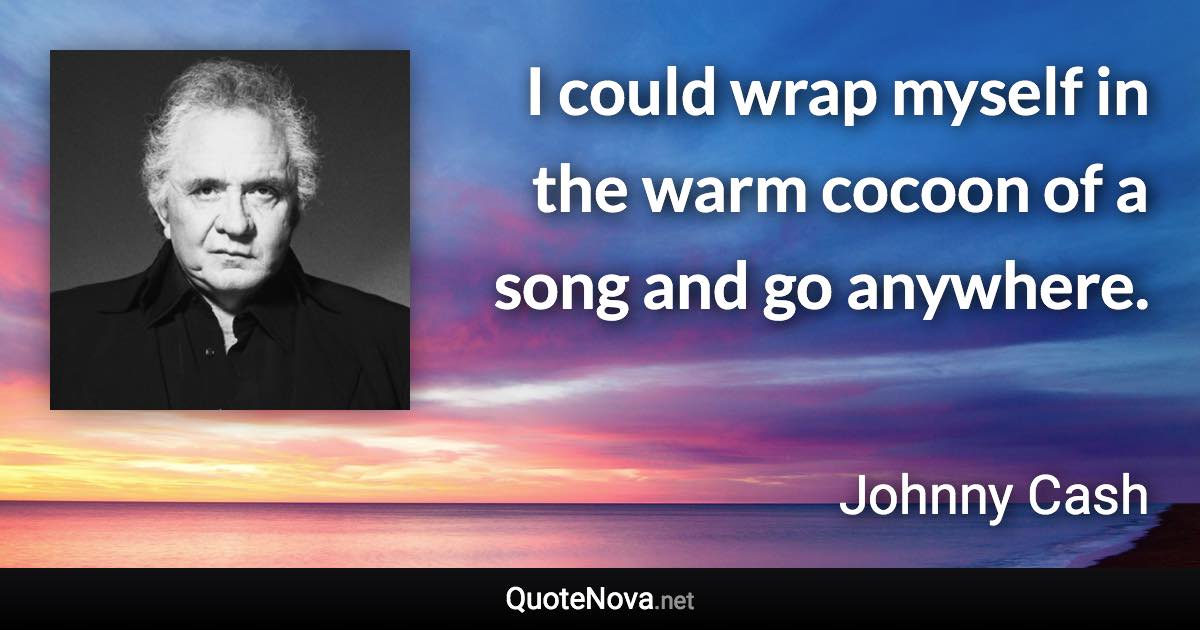 I could wrap myself in the warm cocoon of a song and go anywhere.

Johnny Cash

QuoteNova.net